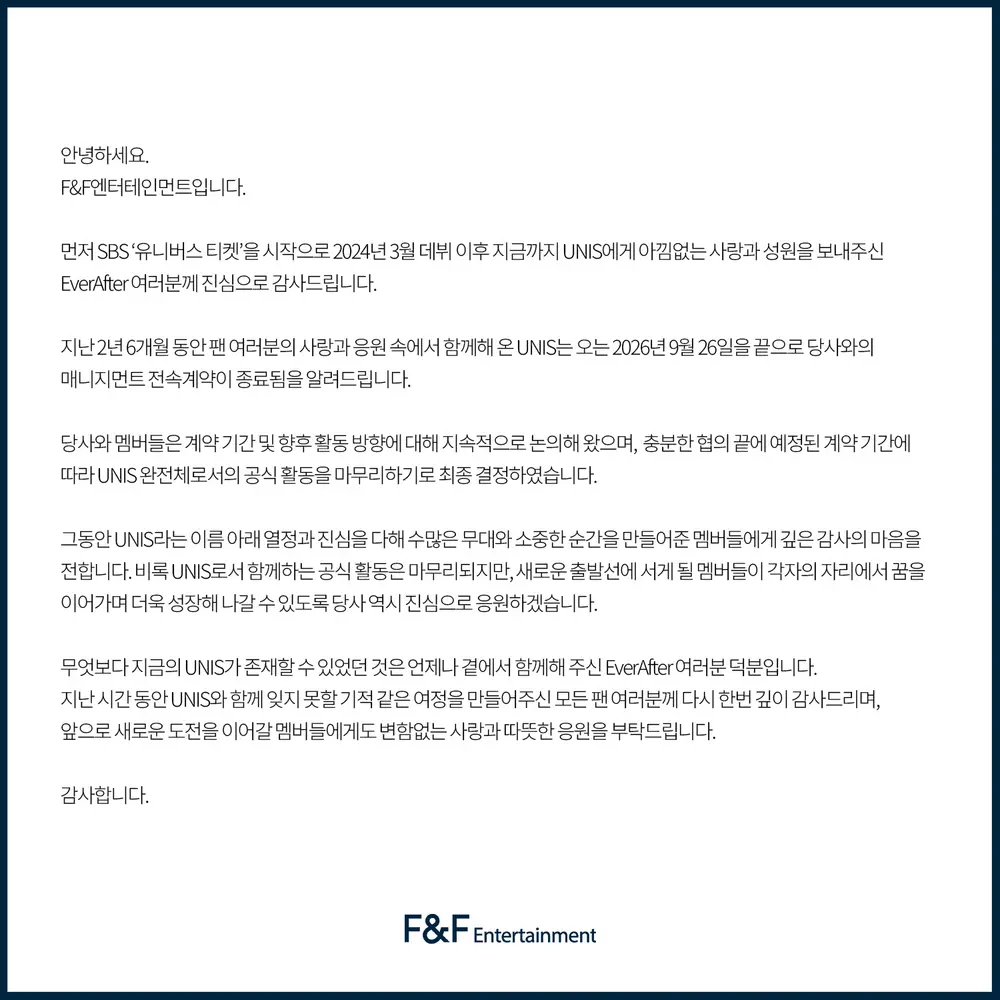 안녕하세요.
F&F엔터테인먼트입니다.

먼저 SBS '유니버스 티켓'을 시작으로 2024년 3월 데뷔 이후 지금까지 UNIS에게 아낌없는 사랑과 성원을 보내주신 EverAfter 여러분께 진심으로 감사드립니다.

지난 2년 6개월 동안 팬 여러분의 사랑과 응원 속에서 함께해 온 UNIS는 오는 2026년 9월 26일을 끝으로 당사와의 매니지먼트 전속계약이 종료됨을 알려드립니다.

당사와 멤버들은 계약 기간 및 향후 활동 방향에 대해 지속적으로 논의해 왔으며, 충분한 협의 끝에 예정된 계약 기간에 따라 UNIS 완전체로서의 공식 활동을 마무리하기로 최종 결정하였습니다.

그동안 UNIS라는 이름 아래 열정과 진심을 다해 수많은 무대와 소중한 순간을 만들어준 멤버들에게 깊은 감사의 마음을 전합니다. 비록 UNIS로서 함께하는 공식 활동은 마무리되지만, 새로운 출발선에 서게 될 멤버들이 각자의 자리에서 꿈을 이어가며 더욱 성장해 나갈 수 있도록 당사 역시 진심으로 응원하겠습니다.

무엇보다 지금의 UNIS가 존재할 수 있었던 것은 언제나 곁에서 함께해 주신 EverAfter 여러분 덕분입니다.
지난 시간 동안 UNIS와 함께 잊지 못할 기적 같은 여정을 만들어주신 모든 팬 여러분께 다시 한번 깊이 감사드리며,
앞으로 새로운 도전을 이어갈 멤버들에게도 변함없는 사랑과 따뜻한 응원을 부탁드립니다.

감사합니다.

F&F Entertainment